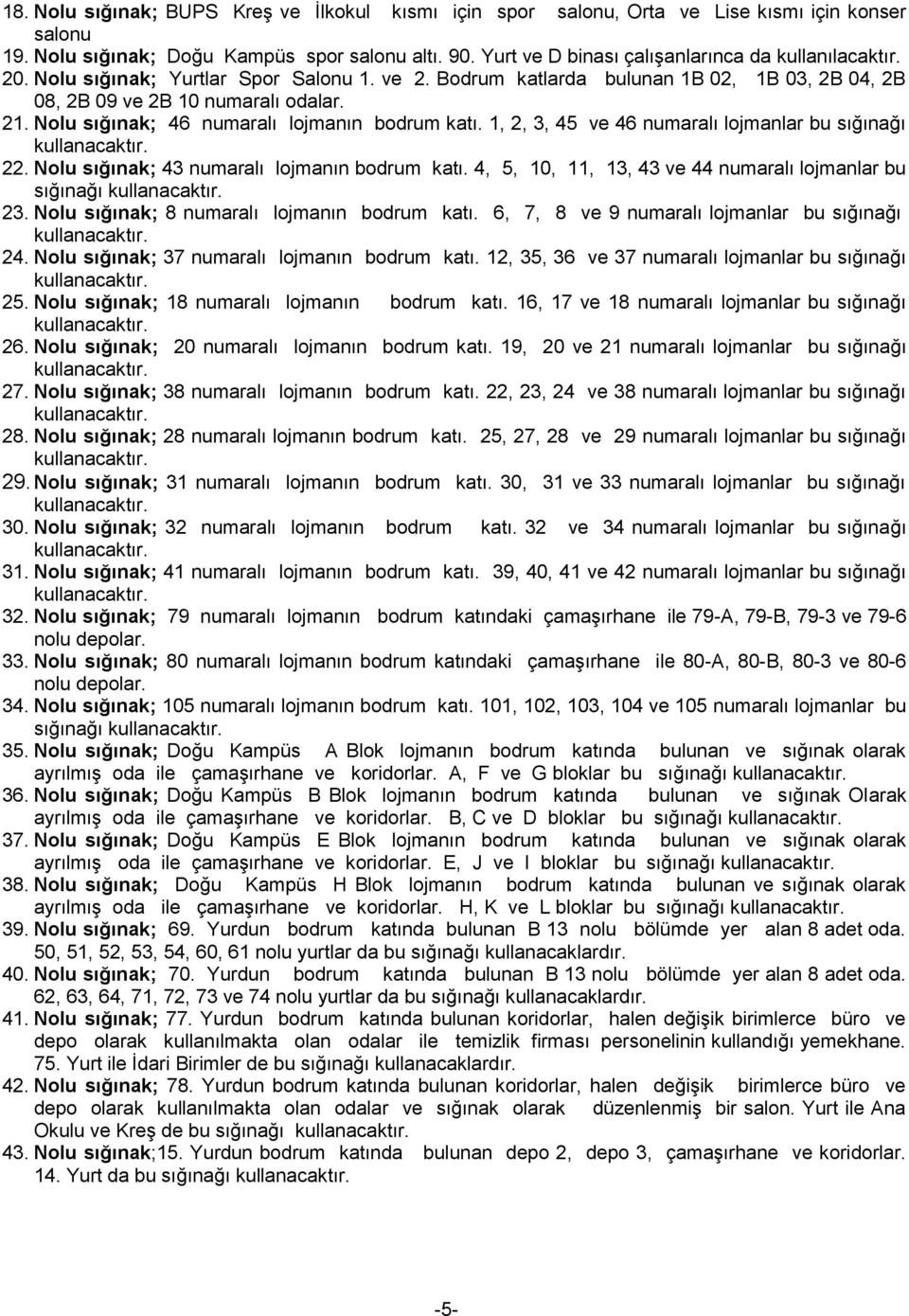 18. Nolu sığınak; BUPS Kreş ve İlkokul kısmı için spor salonu, Orta ve Lise kısmı için konser salonu
19. Nolu sığınak; Doğu Kampüs spor salonu altı. 90. Yurt ve D binası çalışanlarınca da kullanılacaktır.
20. Nolu sığınak; Yurtlar Spor Salonu 1. ve 2. Bodrum katlarda bulunan 1B 02, 1B 03, 2B 04, 2B 08, 2B 09 ve 2B 10 numaralı odalar.
21. Nolu sığınak; 46 numaralı lojmanın bodrum katı. 1, 2, 3, 45 ve 46 numaralı lojmanlar bu sığınağı kullanacaktır.
22. Nolu sığınak; 43 numaralı lojmanın bodrum katı. 4, 5, 10, 11, 13, 43 ve 44 numaralı lojmanlar bu sığınağı kullanacaktır.
23. Nolu sığınak; 8 numaralı lojmanın bodrum katı. 6, 7, 8 ve 9 numaralı lojmanlar bu sığınağı kullanacaktır.
24. Nolu sığınak; 37 numaralı lojmanın bodrum katı. 12, 35, 36 ve 37 numaralı lojmanlar bu sığınağı kullanacaktır.
25. Nolu sığınak; 18 numaralı lojmanın bodrum katı. 16, 17 ve 18 numaralı lojmanlar bu sığınağı kullanacaktır.
26. Nolu sığınak; 20 numaralı lojmanın bodrum katı. 19, 20 ve 21 numaralı lojmanlar bu sığınağı kullanacaktır.
27. Nolu sığınak; 38 numaralı lojmanın bodrum katı. 22, 23, 24 ve 38 numaralı lojmanlar bu sığınağı kullanacaktır.
28. Nolu sığınak; 28 numaralı lojmanın bodrum katı. 25, 27, 28 ve 29 numaralı lojmanlar bu sığınağı kullanacaktır.
29. Nolu sığınak; 31 numaralı lojmanın bodrum katı. 30, 31 ve 33 numaralı lojmanlar bu sığınağı kullanacaktır.
30. Nolu sığınak; 32 numaralı lojmanın bodrum katı. 32 ve 34 numaralı lojmanlar bu sığınağı kullanacaktır.
31. Nolu sığınak; 41 numaralı lojmanın bodrum katı. 39, 40, 41 ve 42 numaralı lojmanlar bu sığınağı kullanacaktır.
32. Nolu sığınak; 79 numaralı lojmanın bodrum katındaki çamaşırhane ile 79-A, 79-B, 79-3 ve 79-6 nolu depolar.
33. Nolu sığınak; 80 numaralı lojmanın bodrum katındaki çamaşırhane ile 80-A, 80-B, 80-3 ve 80-6 nolu depolar.
34. Nolu sığınak; 105 numaralı lojmanın bodrum katı. 101, 102, 103, 104 ve 105 numaralı lojmanlar bu sığınağı kullanacaktır.
35. Nolu sığınak; Doğu Kampüs A Blok lojmanın bodrum katında bulunan ve sığınak olarak ayrılmış oda ile çamaşırhane ve koridorlar. A, F ve G bloklar bu sığınağı kullanacaktır.
36. Nolu sığınak; Doğu Kampüs B Blok lojmanın bodrum katında bulunan ve sığınak Olarak ayrılmış oda ile çamaşırhane ve koridorlar. B, C ve D bloklar bu sığınağı kullanacaktır.
37. Nolu sığınak; Doğu Kampüs E Blok lojmanın bodrum katında bulunan ve sığınak olarak ayrılmış oda ile çamaşırhane ve koridorlar. E, J ve I bloklar bu sığınağı kullanacaktır.
38. Nolu sığınak; Doğu Kampüs H Blok lojmanın bodrum katında bulunan ve sığınak olarak ayrılmış oda ile çamaşırhane ve koridorlar. H, K ve L bloklar bu sığınağı kullanacaktır.
39. Nolu sığınak; 69. Yurdun bodrum katında bulunan B 13 nolu bölümde yer alan 8 adet oda. 50, 51, 52, 53, 54, 60, 61 nolu yurtlar da bu sığınağı kullanacaklardır.
40. Nolu sığınak; 70. Yurdun bodrum katında bulunan B 13 nolu bölümde yer alan 8 adet oda. 62, 63, 64, 71, 72, 73 ve 74 nolu yurtlar da bu sığınağı kullanacaklardır.
41. Nolu sığınak; 77. Yurdun bodrum katında bulunan koridorlar, halen değişik birimlerce büro ve depo olarak kullanılmakta olan odalar ile temizlik firması personelinin kullandığı yemekhane. 75. Yurt ile İdari Birimler de bu sığınağı kullanacaklardır.
42. Nolu sığınak; 78. Yurdun bodrum katında bulunan koridorlar, halen değişik birimlerce büro ve depo olarak kullanılmakta olan odalar ve sığınak olarak düzenlenmiş bir salon. Yurt ile Ana Okulu ve Kreş de bu sığınağı kullanacaktır.
43. Nolu sığınak;15. Yurdun bodrum katında bulunan depo 2, depo 3, çamaşırhane ve koridorlar. 14. Yurt da bu sığınağı kullanacaktır.

-5-